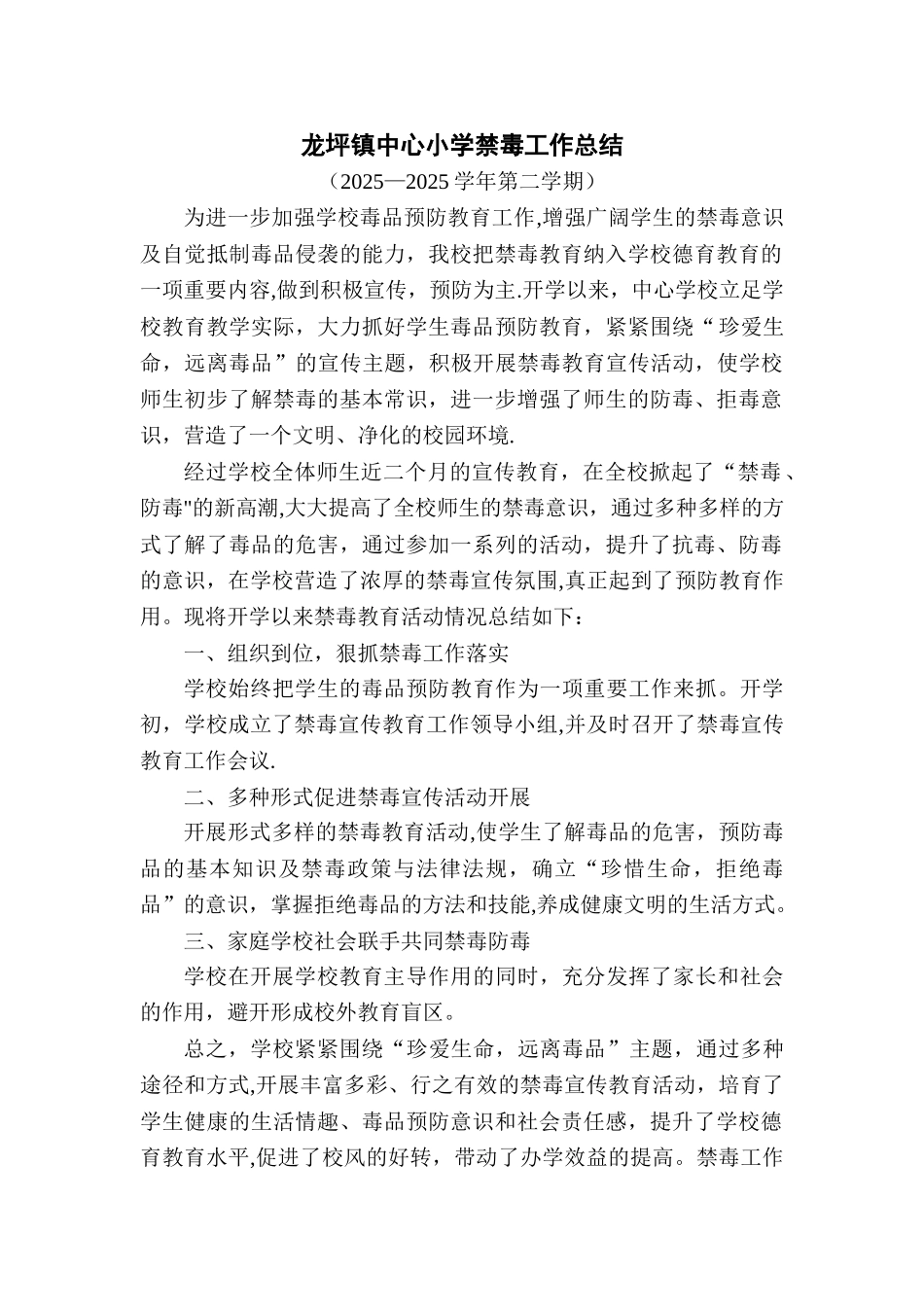 龙坪镇中心小学禁毒工作总结

（2025—2025 学年第二学期）

为进一步加强学校毒品预防教育工作,增强广阔学生的禁毒意识及自觉抵制毒品侵袭的能力，我校把禁毒教育纳入学校德育教育的一项重要内容,做到积极宣传，预防为主.开学以来，中心学校立足学校教育教学实际，大力抓好学生毒品预防教育，紧紧围绕“珍爱生命，远离毒品”的宣传主题，积极开展禁毒教育宣传活动，使学校师生初步了解禁毒的基本常识，进一步增强了师生的防毒、拒毒意识，营造了一个文明、净化的校园环境.

经过学校全体师生近二个月的宣传教育，在全校掀起了“禁毒、防毒"的新高潮,大大提高了全校师生的禁毒意识，通过多种多样的方式了解了毒品的危害，通过参加一系列的活动，提升了抗毒、防毒的意识，在学校营造了浓厚的禁毒宣传氛围,真正起到了预防教育作用。现将开学以来禁毒教育活动情况总结如下：

一、组织到位，狠抓禁毒工作落实

学校始终把学生的毒品预防教育作为一项重要工作来抓。开学初，学校成立了禁毒宣传教育工作领导小组,并及时召开了禁毒宣传教育工作会议.

二、多种形式促进禁毒宣传活动开展

开展形式多样的禁毒教育活动,使学生了解毒品的危害，预防毒品的基本知识及禁毒政策与法律法规，确立“珍惜生命，拒绝毒品”的意识，掌握拒绝毒品的方法和技能,养成健康文明的生活方式。

三、家庭学校社会联手共同禁毒防毒

学校在开展学校教育主导作用的同时，充分发挥了家长和社会的作用，避开形成校外教育盲区。

总之，学校紧紧围绕“珍爱生命，远离毒品”主题，通过多种途径和方式,开展丰富多彩、行之有效的禁毒宣传教育活动，培育了学生健康的生活情趣、毒品预防意识和社会责任感，提升了学校德育教育水平,促进了校风的好转，带动了办学效益的提高。禁毒工作